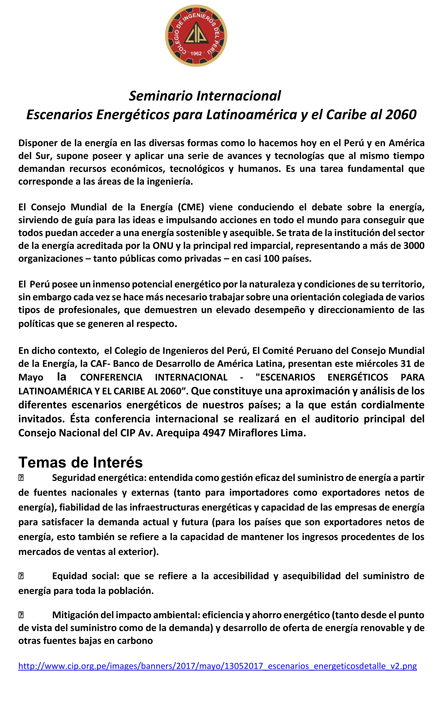 COLEGIO DE INGENIEROS DEL PERÚ
CIP
1962

Seminario Internacional
Escenarios Energéticos para Latinoamérica y el Caribe al 2060

Disponer de la energía en las diversas formas como lo hacemos hoy en el Perú y en América del Sur, supone poseer y aplicar una serie de avances y tecnologías que al mismo tiempo demandan recursos económicos, tecnológicos y humanos. Es una tarea fundamental que corresponde a las áreas de la ingeniería.

El Consejo Mundial de la Energía (CME) viene conduciendo el debate sobre la energía, sirviendo de guía para las ideas e impulsando acciones en todo el mundo para conseguir que todos puedan acceder a una energía sostenible y asequible. Se trata de la institución del sector de la energía acreditada por la ONU y la principal red imparcial, representando a más de 3000 organizaciones – tanto públicas como privadas – en casi 100 países.

El Perú posee un inmenso potencial energético por la naturaleza y condiciones de su territorio, sin embargo cada vez se hace más necesario trabajar sobre una orientación colegiada de varios tipos de profesionales, que demuestren un elevado desempeño y direccionamiento de las políticas que se generen al respecto.

En dicho contexto, el Colegio de Ingenieros del Perú, El Comité Peruano del Consejo Mundial de la Energía, la CAF- Banco de Desarrollo de América Latina, presentan este miércoles 31 de Mayo la CONFERENCIA INTERNACIONAL - "ESCENARIOS ENERGÉTICOS PARA LATINOAMÉRICA Y EL CARIBE AL 2060". Que constituye una aproximación y análisis de los diferentes escenarios energéticos de nuestros países; a la que están cordialmente invitados. Ésta conferencia internacional se realizará en el auditorio principal del Consejo Nacional del CIP Av. Arequipa 4947 Miraflores Lima.

Temas de Interés
Seguridad energética: entendida como gestión eficaz del suministro de energía a partir de fuentes nacionales y externas (tanto para importadores como exportadores netos de energía), fiabilidad de las infraestructuras energéticas y capacidad de las empresas de energía para satisfacer la demanda actual y futura (para los países que son exportadores netos de energía, esto también se refiere a la capacidad de mantener los ingresos procedentes de los mercados de ventas al exterior).

Equidad social: que se refiere a la accesibilidad y asequibilidad del suministro de energía para toda la población.

Mitigación del impacto ambiental: eficiencia y ahorro energético (tanto desde el punto de vista del suministro como de la demanda) y desarrollo de oferta de energía renovable y de otras fuentes bajas en carbono

http://www.cip.org.pe/images/banners/2017/mayo/13052017_escenarios_energeticosdetalle_v2.png